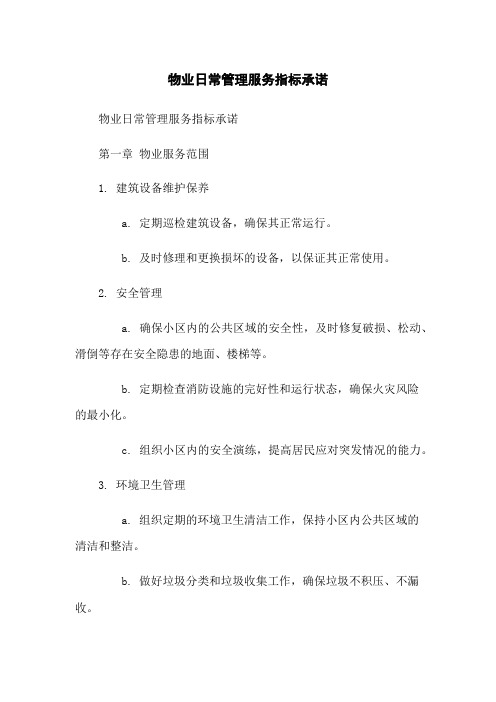 物业日常管理服务指标承诺

物业日常管理服务指标承诺

第一章 物业服务范围

1. 建筑设备维护保养

a. 定期巡检建筑设备，确保其正常运行。

b. 及时修理和更换损坏的设备，以保证其正常使用。

2. 安全管理

a. 确保小区内的公共区域的安全性，及时修复破损、松动、滑倒等存在安全隐患的地面、楼梯等。

b. 定期检查消防设施的完好性和运行状态，确保火灾风险的最小化。

c. 组织小区内的安全演练，提高居民应对突发情况的能力。

3. 环境卫生管理

a. 组织定期的环境卫生清洁工作，保持小区内公共区域的清洁和整洁。

b. 做好垃圾分类和垃圾收集工作，确保垃圾不积压、不漏收。